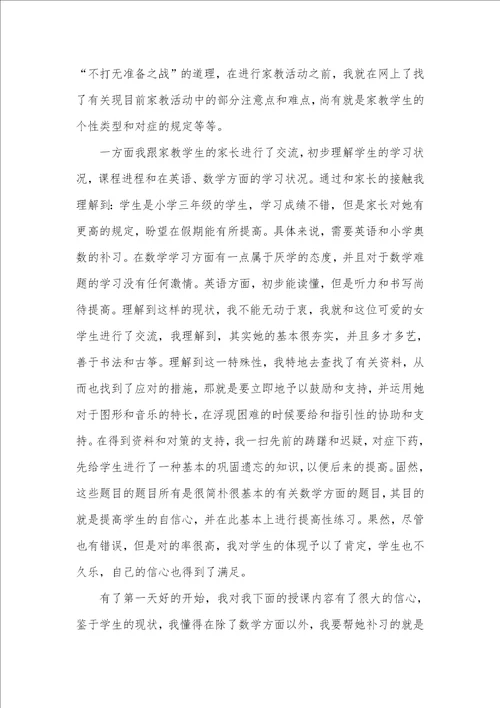 “不打无准备之战”的道理，在进行家教活动之前，我就在网上了找了有关现目前家教活动中的部分注意点和难点，尚有就是家教学生的个性类型和对症的规定等等。

一方面我跟家教学生的家长进行了交流，初步理解学生的学习状况，课程进程和在英语、数学方面的学习状况。通过和家长的接触我理解到：学生是小学三年级的学生，学习成绩不错，但是家长对她有更高的规定，盼望在假期能有所提高。具体来说，需要英语和小学奥数的补习。在数学学习方面有一点属于厌学的态度，并且对于数学难题的学习没有任何激情。英语方面，初步能读懂，但是听力和书写尚待提高。理解到这样的现状，我不能无动于衷，我就和这位可爱的女学生进行了交流，我理解到，其实她的基本很夯实，并且多才多艺，善于书法和古筝。理解到这一特殊性，我特地去查找了有关资料，从而也找到了应对的措施，那就是要立即地予以鼓励和支持，并运用她对于图形和音乐的特长，在浮现困难的时候要给和指引性的协助和支持。在得到资料和对策的支持，我一扫先前的踌躇和迟疑，对症下药，先给学生进行了一种基本的巩固遗忘的知识，以便后来的提高。固然，这些题目的题目所有是很简朴很基本的有关数学方面的题目，其目的就是提高学生的自信心，并在此基本上进行提高性练习。果然，尽管也有错误，但是对的率很高，我对学生的体现予以了肯定，学生也不久乐，自己的信心也得到了满足。

有了第一天好的开始，我对我下面的授课内容有了很大的信心，鉴于学生的现状，我懂得在除了数学方面以外，我要帮她补习的就是